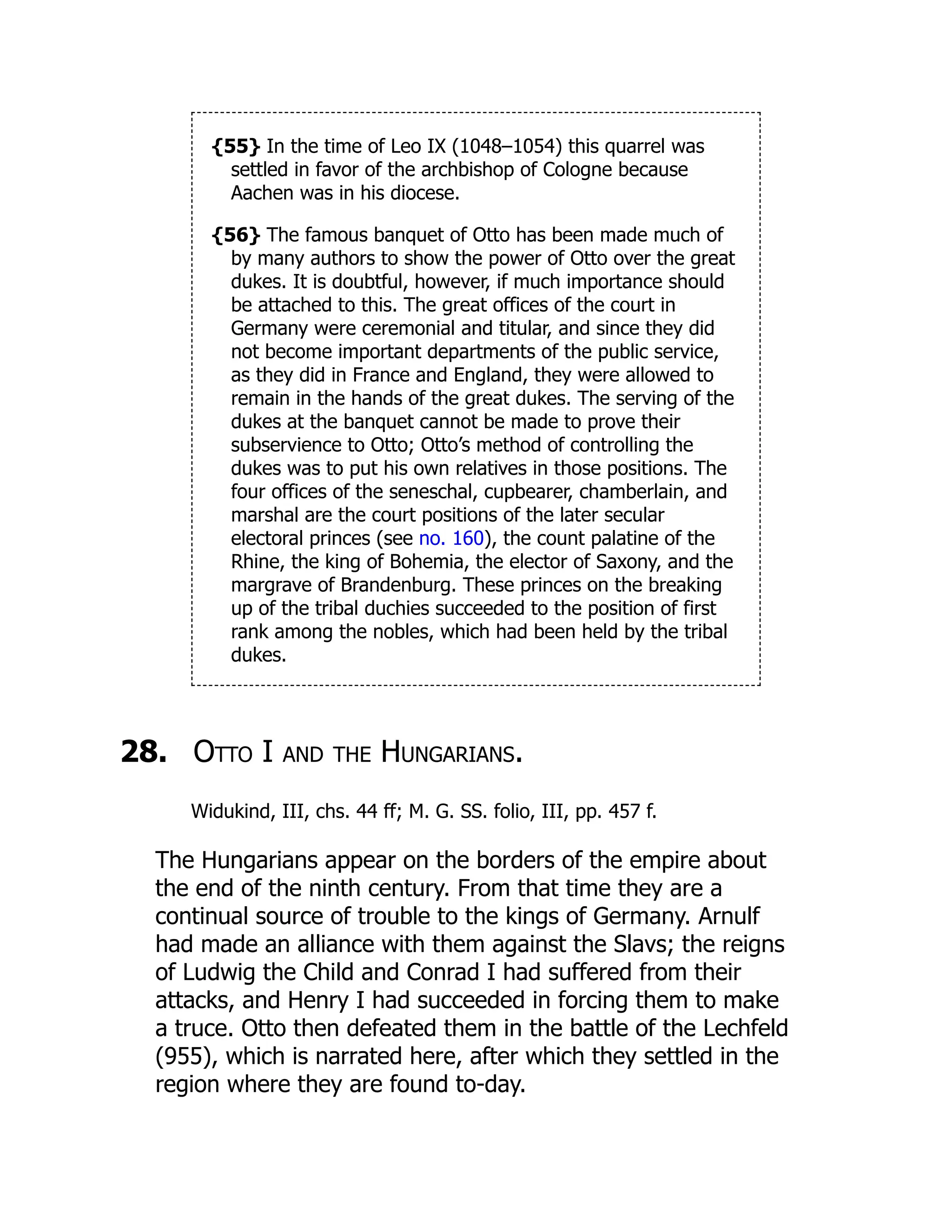 {55} In the time of Leo IX (1048–1054) this quarrel was settled in favor of the archbishop of Cologne because Aachen was in his diocese.

{56} The famous banquet of Otto has been made much of by many authors to show the power of Otto over the great dukes. It is doubtful, however, if much importance should be attached to this. The great offices of the court in Germany were ceremonial and titular, and since they did not become important departments of the public service, as they did in France and England, they were allowed to remain in the hands of the great dukes. The serving of the dukes at the banquet cannot be made to prove their subservience to Otto; Otto's method of controlling the dukes was to put his own relatives in those positions. The four offices of the seneschal, cupbearer, chamberlain, and marshal are the court positions of the later secular electoral princes (see no. 160), the count palatine of the Rhine, the king of Bohemia, the elector of Saxony, and the margrave of Brandenburg. These princes on the breaking up of the tribal duchies succeeded to the position of first rank among the nobles, which had been held by the tribal dukes.

28. OTTO I AND THE HUNGARIANS.

Widukind, III, chs. 44 ff; M. G. SS. folio, III, pp. 457 f.

The Hungarians appear on the borders of the empire about the end of the ninth century. From that time they are a continual source of trouble to the kings of Germany. Arnulf had made an alliance with them against the Slavs; the reigns of Ludwig the Child and Conrad I had suffered from their attacks, and Henry I had succeeded in forcing them to make a truce. Otto then defeated them in the battle of the Lechfeld (955), which is narrated here, after which they settled in the region where they are found to-day.